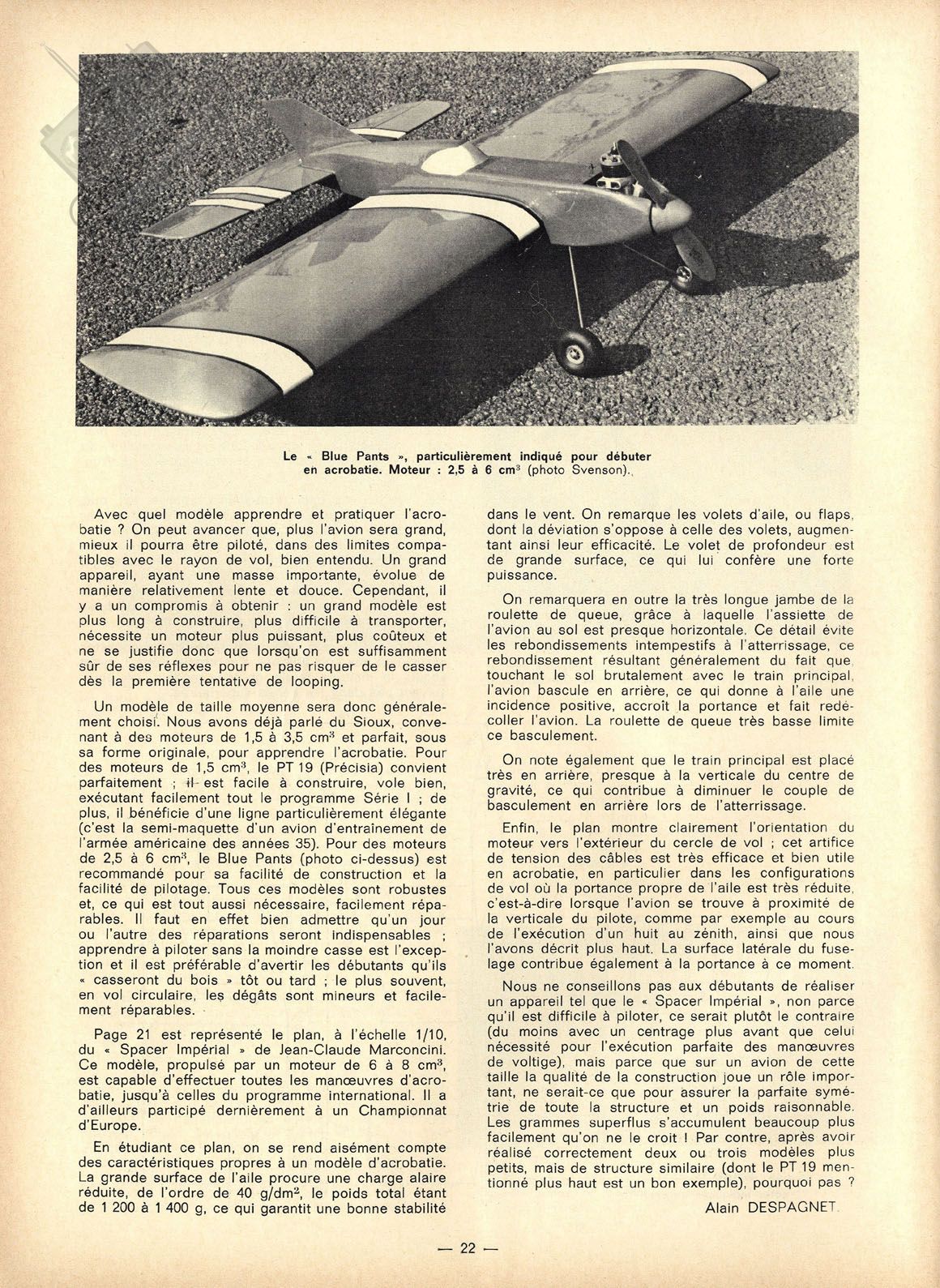 Le « Blue Pants », particulièrement indiqué pour débuter en acrobatie. Moteur : 2,5 à 6 cm$^3$ (photo Svenson).

Avec quel modèle apprendre et pratiquer l'acrobatie ? On peut avancer que, plus l'avion sera grand, mieux il pourra être piloté, dans des limites compatibles avec le rayon de vol, bien entendu. Un grand appareil, ayant une masse importante, évolue de manière relativement lente et douce. Cependant, il y a un compromis à obtenir : un grand modèle est plus long à construire, plus difficile à transporter, nécessite un moteur plus puissant, plus coûteux et ne se justifie donc que lorsqu'on est suffisamment sûr de ses réflexes pour ne pas risquer de le casser dès la première tentative de looping.

Un modèle de taille moyenne sera donc généralement choisi. Nous avons déjà parlé du Sioux, convenant à des moteurs de 1,5 à 3,5 cm$^3$ et parfait, sous sa forme originale, pour apprendre l'acrobatie. Pour des moteurs de 1,5 cm$^3$, le PT 19 (Précisia) convient parfaitement ; il est facile à construire, vole bien, exécutant facilement tout le programme Série I ; de plus, il bénéficie d'une ligne particulièrement élégante (c'est la semi-maquette d'un avion d'entraînement de l'armée américaine des années 35). Pour des moteurs de 2,5 à 6 cm$^3$, le Blue Pants (photo ci-dessus) est recommandé pour sa facilité de construction et la facilité de pilotage. Tous ces modèles sont robustes et, ce qui est tout aussi nécessaire, facilement réparables. Il faut en effet bien admettre qu'un jour ou l'autre des réparations seront indispensables ; apprendre à piloter sans la moindre casse est l'exception et il est préférable d'avertir les débutants qu'ils « casseront du bois » tôt ou tard ; le plus souvent, en vol circulaire, les dégâts sont mineurs et facilement réparables.

Page 21 est représenté le plan, à l'échelle 1/10, du « Spacer Impérial » de Jean-Claude Marconcini. Ce modèle, propulsé par un moteur de 6 à 8 cm$^3$, est capable d'effectuer toutes les manœuvres d'acrobatie, jusqu'à celles du programme international. Il a d'ailleurs participé dernièrement à un Championnat d'Europe.

En étudiant ce plan, on se rend aisément compte des caractéristiques propres à un modèle d'acrobatie. La grande surface de l'aile procure une charge alaire réduite, de l'ordre de 40 g/dm$^2$, le poids total étant de 1 200 à 1 400 g, ce qui garantit une bonne stabilité dans le vent. On remarque les volets d'aile, ou flaps, dont la déviation s'oppose à celle des volets, augmentant ainsi leur efficacité. Le volet de profondeur est de grande surface, ce qui lui confère une forte puissance.

On remarquera en outre la très longue jambe de la roulette de queue, grâce à laquelle l'assiette de l'avion au sol est presque horizontale. Ce détail évite les rebondissements intempestifs à l'atterrissage, ce rebondissement résultant généralement du fait que, touchant le sol brutalement avec le train principal, l'avion bascule en arrière, ce qui donne à l'aile une incidence positive, accroît la portance et fait redécoller l'avion. La roulette de queue très basse limite ce basculement.

On note également que le train principal est placé très en arrière, presque à la verticale du centre de gravité, ce qui contribue à diminuer le couple de basculement en arrière lors de l'atterrissage.

Enfin, le plan montre clairement l'orientation du moteur vers l'extérieur du cercle de vol ; cet artifice de tension des câbles est très efficace et bien utile en acrobatie, en particulier dans les configurations de vol où la portance propre de l'aile est très réduite, c'est-à-dire lorsque l'avion se trouve à proximité de la verticale du pilote, comme par exemple au cours de l'exécution d'un huit au zénith, ainsi que nous l'avons décrit plus haut. La surface latérale du fuselage contribue également à la portance à ce moment.

Nous ne conseillons pas aux débutants de réaliser un appareil tel que le « Spacer Impérial », non parce qu'il est difficile à piloter, ce serait plutôt le contraire (du moins avec un centrage plus avant que celui nécessité pour l'exécution parfaite des manœuvres de voltige), mais parce que sur un avion de cette taille la qualité de la construction joue un rôle important, ne serait-ce que pour assurer la parfaite symétrie de toute la structure et un poids raisonnable. Les grammes superflus s'accumulent beaucoup plus facilement qu'on ne le croit ! Par contre, après avoir réalisé correctement deux ou trois modèles plus petits, mais de structure similaire (dont le PT 19 mentionné plus haut est un bon exemple), pourquoi pas ?

Alain DESPAGNET.

— 22 —